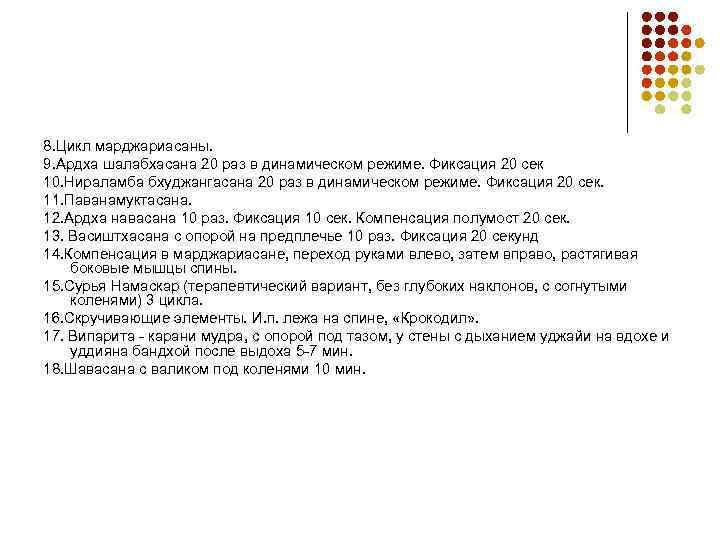 8.Цикл марджариасаны.
9.Ардха шалабхасана 20 раз в динамическом режиме. Фиксация 20 сек
10.Нираламба бхуджангасана 20 раз в динамическом режиме. Фиксация 20 сек.
11.Паванамуктасана.
12.Ардха навасана 10 раз. Фиксация 10 сек. Компенсация полумост 20 сек.
13. Васиштхасана с опорой на предплечье 10 раз. Фиксация 20 секунд
14.Компенсация в марджариасане, переход руками влево, затем вправо, растягивая боковые мышцы спины.
15.Сурья Намаскар (терапевтический вариант, без глубоких наклонов, с согнутыми коленями) 3 цикла.
16.Скручивающие элементы. И.п. лежа на спине, «Крокодил».
17. Випарита - карани мудра, с опорой под тазом, у стены с дыханием уджайи на вдохе и уддияна бандхой после выдоха 5-7 мин.
18.Шавасана с валиком под коленями 10 мин.